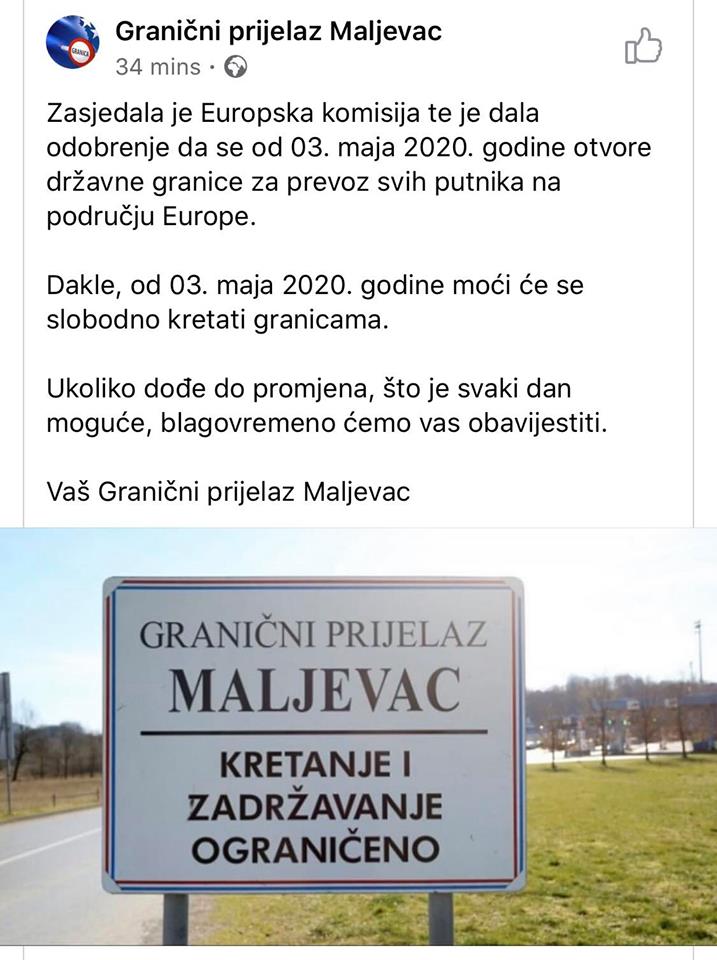 GRANICA

Granični prijelaz Maljevac
34 mins ·

Zasjedala je Europska komisija te je dala odobrenje da se od 03. maja 2020. godine otvore državne granice za prevoz svih putnika na području Europe.

Dakle, od 03. maja 2020. godine moći će se slobodno kretati granicama.

Ukoliko dođe do promjena, što je svaki dan moguće, blagovremeno ćemo vas obavijestiti.

Vaš Granični prijelaz Maljevac

GRANIČNI PRIJELAZ
MALJEVAC
KRETANJE I
ZADRŽAVANJE
OGRANIČENO